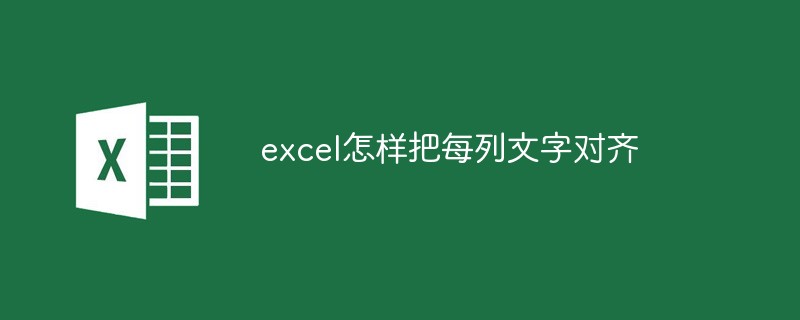 X

excel怎样把每列文字对齐